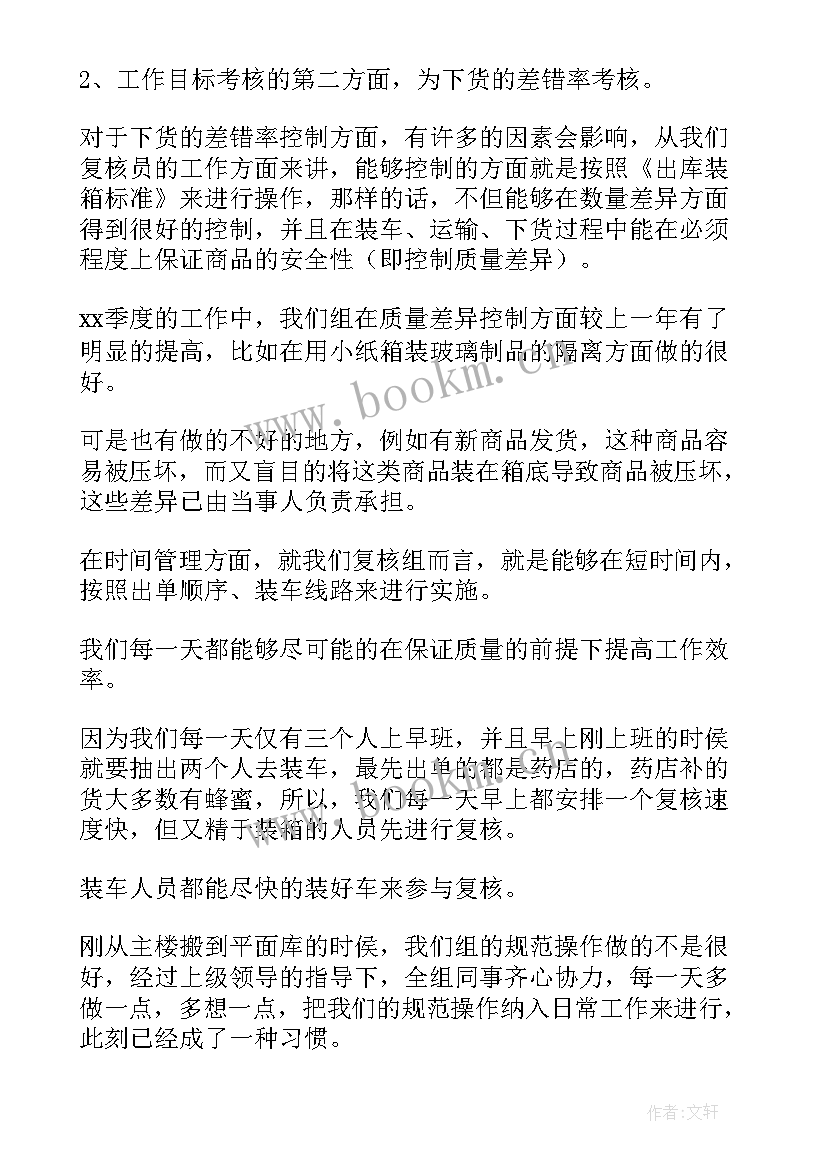 2、工作目标考核的第二方面，为下货的差错率考核。

对于下货的差错率控制方面，有许多的因素会影响，从我们复核员的工作方面来讲，能够控制的方面就是按照《出库装箱标准》来进行操作，那样的话，不但能够在数量差异方面得到很好的控制，并且在装车、运输、下货过程中能在必须程度上保证商品的安全性（即控制质量差异）。

xx季度的工作中，我们组在质量差异控制方面较上一年有了明显的提高，比如在用小纸箱装玻璃制品的隔离方面做的很好。

可是也有做的不好的地方，例如有新商品发货，这种商品容易被压坏，而又盲目的将这类商品装在箱底导致商品被压坏，这些差异已由当事人负责承担。

在时间管理方面，就我们复核组而言，就是能够在短时间内，按照出单顺序、装车线路来进行实施。

我们每一天都能够尽可能的在保证质量的前提下提高工作效率。

因为我们每一天仅有三个人上早班，并且早上刚上班的时侯就要抽出两个人去装车，最先出单的都是药店的，药店补的货大多数有蜂蜜，所以，我们每一天早上都安排一个复核速度快，但又精于装箱的人员先进行复核。

装车人员都能尽快的装好车来参与复核。

刚从主楼搬到平面库的时侯，我们组的规范操作做的不是很好，经过上级领导的指导下，全组同事齐心协力，每一天多做一点，多想一点，把我们的规范操作纳入日常工作来进行，此刻已经成了一种习惯。

www.bookm.cn

作者:文轩